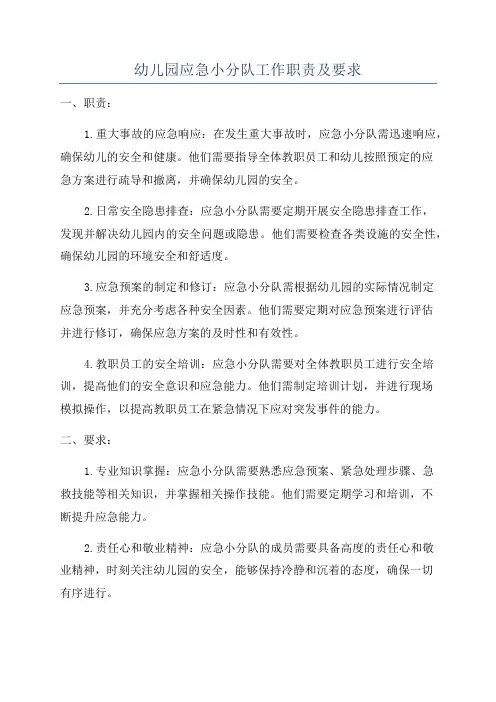 幼儿园应急小分队工作职责及要求

一、职责：

1.重大事故的应急响应：在发生重大事故时，应急小分队需迅速响应，确保幼儿的安全和健康。他们需要指导全体教职员工和幼儿按照预定的应急方案进行疏导和撤离，并确保幼儿园的安全。

2.日常安全隐患排查：应急小分队需要定期开展安全隐患排查工作，发现并解决幼儿园内的安全问题或隐患。他们需要检查各类设施的安全性，确保幼儿园的环境安全和舒适度。

3.应急预案的制定和修订：应急小分队需根据幼儿园的实际情况制定应急预案，并充分考虑各种安全因素。他们需要定期对应急预案进行评估并进行修订，确保应急方案的及时性和有效性。

4.教职员工的安全培训：应急小分队需要对全体教职员工进行安全培训，提高他们的安全意识和应急能力。他们需制定培训计划，并进行现场模拟操作，以提高教职员工在紧急情况下应对突发事件的能力。

二、要求：

1.专业知识掌握：应急小分队需要熟悉应急预案、紧急处理步骤、急救技能等相关知识，并掌握相关操作技能。他们需要定期学习和培训，不断提升应急能力。

2.责任心和敬业精神：应急小分队的成员需要具备高度的责任心和敬业精神，时刻关注幼儿园的安全，能够保持冷静和沉着的态度，确保一切有序进行。